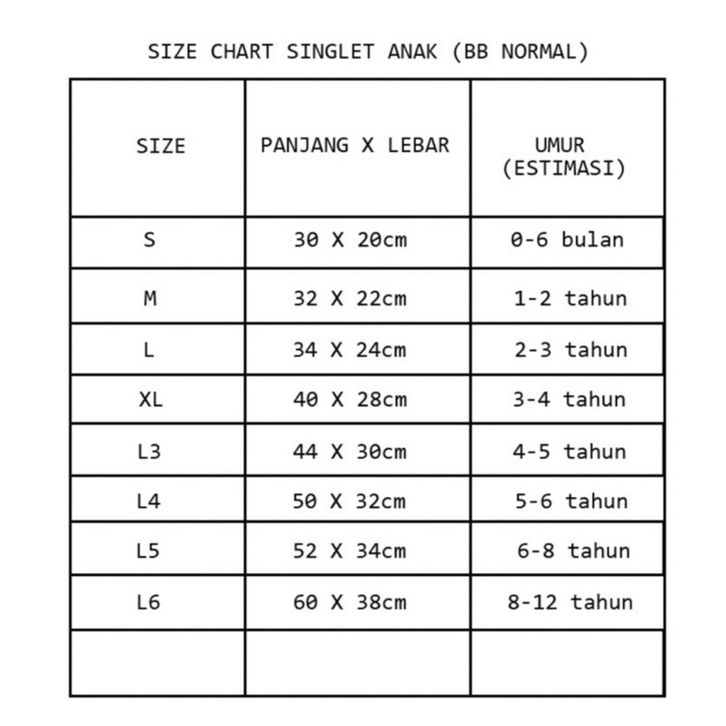 SIZE CHART SINGLET ANAK (BB NORMAL)

| SIZE | PANJANG X LEBAR | UMUR (ESTIMASI) |
|---|---|---|
| S | 30 X 20cm | 0-6 bulan |
| M | 32 X 22cm | 1-2 tahun |
| L | 34 X 24cm | 2-3 tahun |
| XL | 40 X 28cm | 3-4 tahun |
| L3 | 44 X 30cm | 4-5 tahun |
| L4 | 50 X 32cm | 5-6 tahun |
| L5 | 52 X 34cm | 6-8 tahun |
| L6 | 60 X 38cm | 8-12 tahun |
| | | |